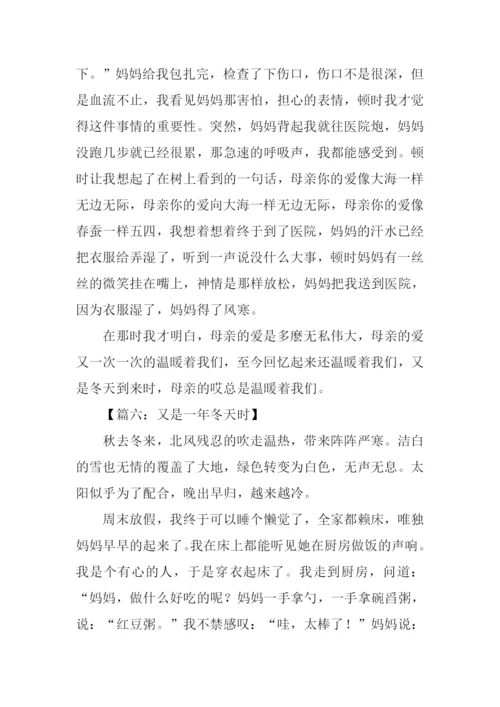 下。”妈妈给我包扎完，检查了下伤口，伤口不是很深，但是血流不止，我看见妈妈那害怕，担心的表情，顿时我才觉得这件事情的重要性。突然，妈妈背起我就往医院炮，妈妈没跑几步就已经很累，那急速的呼吸声，我都能感受到。顿时让我想起了在树上看到的一句话，母亲你的爱像大海一样无边无际，母亲你的爱向大海一样无边无际，母亲你的爱像春蚕一样五四，我想着想着终于到了医院，妈妈的汗水已经把衣服给弄湿了，听到一声说没什么大事，顿时妈妈有一丝丝的微笑挂在嘴上，神情是那样放松，妈妈把我送到医院，因为衣服湿了，妈妈得了风寒。

在那时我才明白，母亲的爱是多麽无私伟大，母亲的爱又一次一次的温暖着我们，至今回忆起来还温暖着我们，又是冬天到来时，母亲的哎总是温暖着我们。

【篇六：又是一年冬天时】

秋去冬来，北风残忍的吹走温热，带来阵阵严寒。洁白的雪也无情的覆盖了大地，绿色转变为白色，无声无息。太阳似乎为了配合，晚出早归，越来越冷。

周末放假，我终于可以睡个懒觉了，全家都赖床，唯独妈妈早早的起来了。我在床上都能听见她在厨房做饭的声响。我是个有心的人，于是穿衣起床了。我走到厨房，问道：“妈妈，做什么好吃的呢？妈妈一手拿勺，一手拿碗舀粥，说：“红豆粥。”我不禁感叹：“哇，太棒了！”妈妈说：